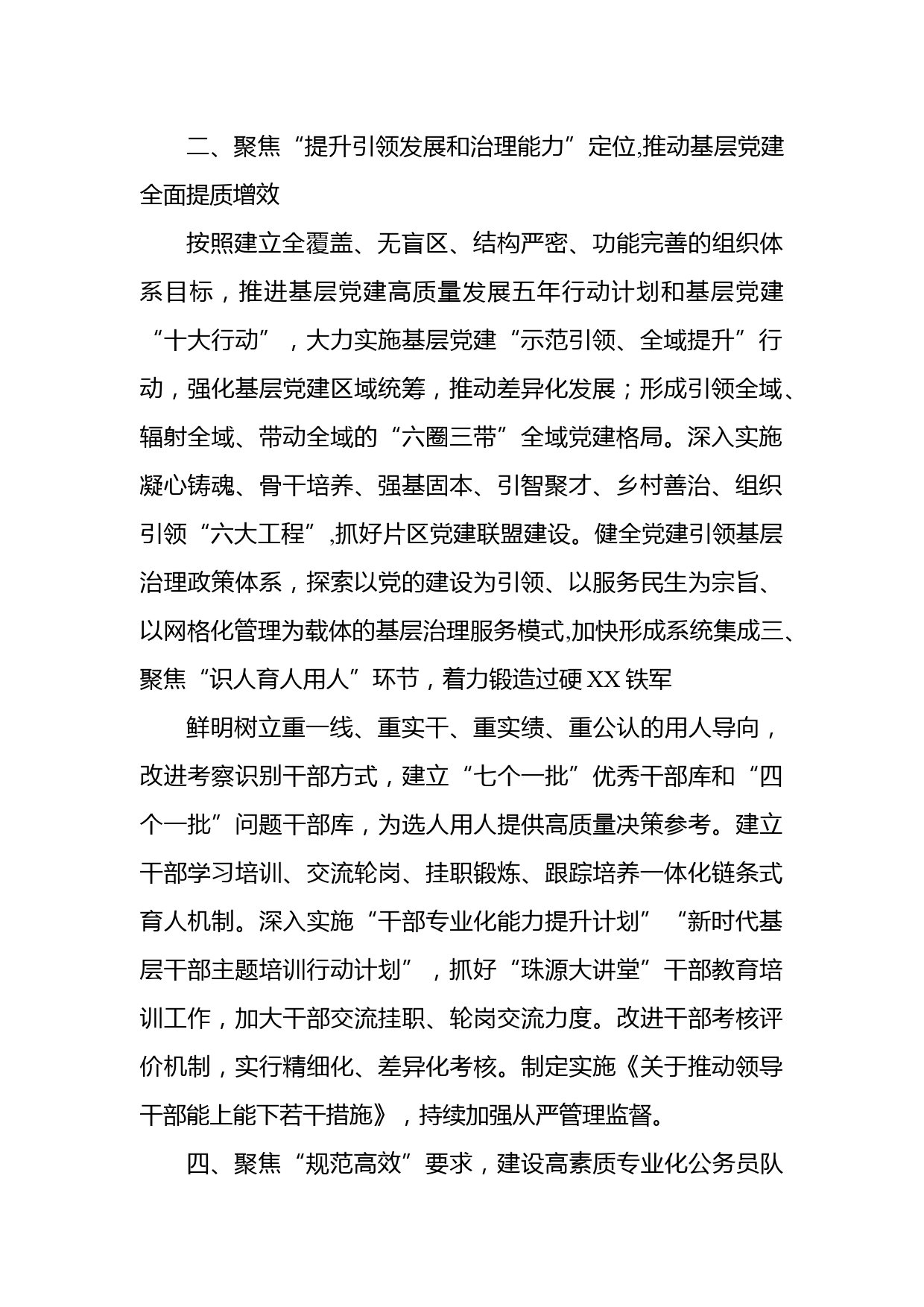 二、聚焦“提升引领发展和治理能力”定位,推动基层党建全面提质增效

按照建立全覆盖、无盲区、结构严密、功能完善的组织体系目标，推进基层党建高质量发展五年行动计划和基层党建“十大行动”，大力实施基层党建“示范引领、全域提升”行动，强化基层党建区域统筹，推动差异化发展；形成引领全域、辐射全域、带动全域的“六圈三带”全域党建格局。深入实施凝心铸魂、骨干培养、强基固本、引智聚才、乡村善治、组织引领“六大工程”,抓好片区党建联盟建设。健全党建引领基层治理政策体系，探索以党的建设为引领、以服务民生为宗旨、以网格化管理为载体的基层治理服务模式,加快形成系统集成三、聚焦“识人育人用人”环节，着力锻造过硬XX铁军

鲜明树立重一线、重实干、重实绩、重公认的用人导向，改进考察识别干部方式，建立“七个一批”优秀干部库和“四个一批”问题干部库，为选人用人提供高质量决策参考。建立干部学习培训、交流轮岗、挂职锻炼、跟踪培养一体化链条式育人机制。深入实施“干部专业化能力提升计划”“新时代基层干部主题培训行动计划”，抓好“珠源大讲堂”干部教育培训工作，加大干部交流挂职、轮岗交流力度。改进干部考核评价机制，实行精细化、差异化考核。制定实施《关于推动领导干部能上能下若干措施》，持续加强从严管理监督。

四、聚焦“规范高效”要求，建设高素质专业化公务员队